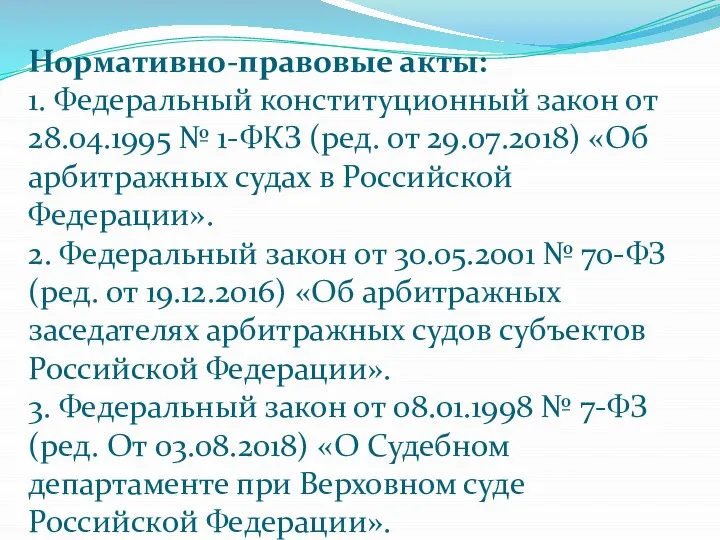 Нормативно-правовые акты:
1. Федеральный конституционный закон от 28.04.1995 № 1-ФКЗ (ред. от 29.07.2018) «Об арбитражных судах в Российской Федерации».
2. Федеральный закон от 30.05.2001 № 70-ФЗ (ред. от 19.12.2016) «Об арбитражных заседателях арбитражных судов субъектов Российской Федерации».
3. Федеральный закон от 08.01.1998 № 7-ФЗ (ред. От 03.08.2018) «О Судебном департаменте при Верховном суде Российской Федерации».